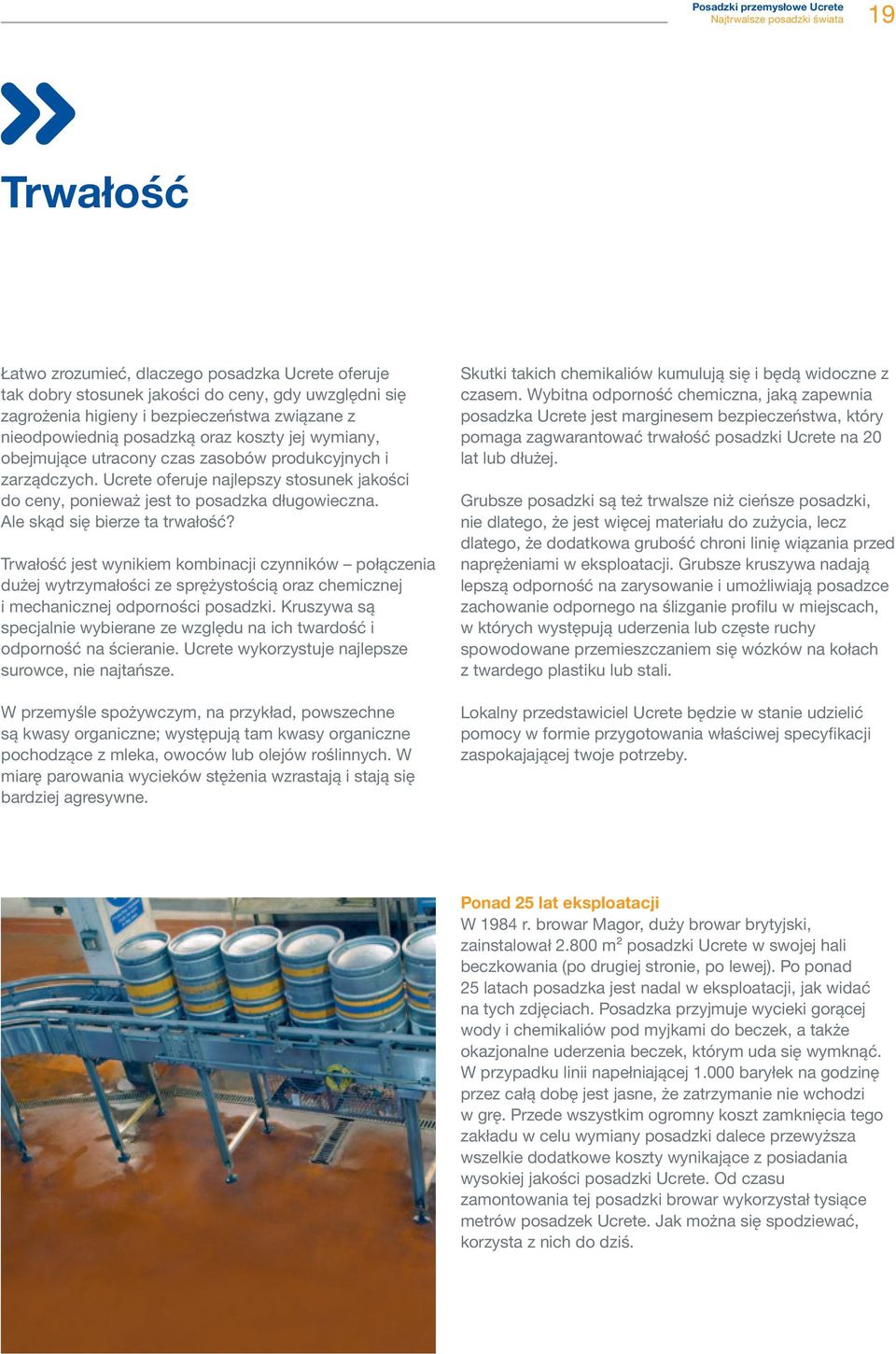 Posadzki przemysłowe Ucrete
Najtrwalsze posadzki świata
19

Trwałość

Łatwo zrozumieć, dlaczego posadzka Ucrete oferuje tak dobry stosunek jakości do ceny, gdy uwzględni się zagrożenia higieny i bezpieczeństwa związane z nieodpowiednią posadzką oraz koszty jej wymiany, obejmujące utracony czas zasobów produkcyjnych i zarządczych. Ucrete oferuje najlepszy stosunek jakości do ceny, ponieważ jest to posadzka długowieczna. Ale skąd się bierze ta trwałość?

Trwałość jest wynikiem kombinacji czynników – połączenia dużej wytrzymałości ze sprężystością oraz chemicznej i mechanicznej odporności posadzki. Kruszywa są specjalnie wybierane ze względu na ich twardość i odporność na ścieranie. Ucrete wykorzystuje najlepsze surowce, nie najtańsze.

W przemyśle spożywczym, na przykład, powszechne są kwasy organiczne; występują tam kwasy organiczne pochodzące z mleka, owoców lub olejów roślinnych. W miarę parowania wycieków stężenia wzrastają i stają się bardziej agresywne.

Skutki takich chemikaliów kumulują się i będą widoczne z czasem. Wybitna odporność chemiczna, jaką zapewnia posadzka Ucrete jest marginesem bezpieczeństwa, który pomaga zagwarantować trwałość posadzki Ucrete na 20 lat lub dłużej.

Grubsze posadzki są też trwalsze niż cieńsze posadzki, nie dlatego, że jest więcej materiału do zużycia, lecz dlatego, że dodatkowa grubość chroni linię wiązania przed naprężeniami w eksploatacji. Grubsze kruszywa nadają lepszą odporność na zarysowanie i umożliwiają posadzce zachowanie odpornego na ślizganie profilu w miejscach, w których występują uderzenia lub częste ruchy spowodowane przemieszczaniem się wózków na kołach z twardego plastiku lub stali.

Lokalny przedstawiciel Ucrete będzie w stanie udzielić pomocy w formie przygotowania właściwej specyfikacji zaspokajającej twoje potrzeby.

Ponad 25 lat eksploatacji
W 1984 r. browar Magor, duży browar brytyjski, zainstalował 2.800 m$^2$ posadzki Ucrete w swojej hali beczkowania (po drugiej stronie, po lewej). Po ponad 25 latach posadzka jest nadal w eksploatacji, jak widać na tych zdjęciach. Posadzka przyjmuje wycieki gorącej wody i chemikaliów pod myjkami do beczek, a także okazjonalne uderzenia beczek, którym uda się wymknąć. W przypadku linii napełniającej 1.000 baryłek na godzinę przez całą dobę jest jasne, że zatrzymanie nie wchodzi w grę. Przede wszystkim ogromny koszt zamknięcia tego zakładu w celu wymiany posadzki dalece przewyższa wszelkie dodatkowe koszty wynikające z posiadania wysokiej jakości posadzki Ucrete. Od czasu zamontowania tej posadzki browar wykorzystał tysiące metrów posadzek Ucrete. Jak można się spodziewać, korzysta z nich do dziś.